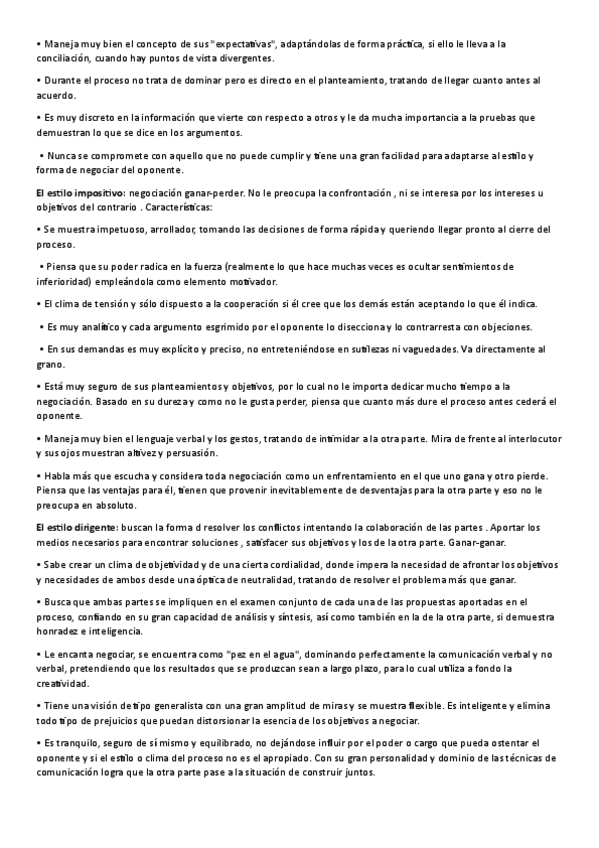 • Maneja muy bien el concepto de sus "expectativas", adaptándolas de forma práctica, si ello le lleva a la conciliación, cuando hay puntos de vista divergentes.

• Durante el proceso no trata de dominar pero es directo en el planteamiento, tratando de llegar cuanto antes al acuerdo.

• Es muy discreto en la información que vierte con respecto a otros y le da mucha importancia a la pruebas que demuestran lo que se dice en los argumentos.

• Nunca se compromete con aquello que no puede cumplir y tiene una gran facilidad para adaptarse al estilo y forma de negociar del oponente.

El estilo impositivo: negociación ganar-perder. No le preocupa la confrontación , ni se interesa por los intereses u objetivos del contrario . Características:

• Se muestra impetuoso, arrollador, tomando las decisiones de forma rápida y queriendo llegar pronto al cierre del proceso.

• Piensa que su poder radica en la fuerza (realmente lo que hace muchas veces es ocultar sentimientos de inferioridad) empleándola como elemento motivador.

• El clima de tensión y sólo dispuesto a la cooperación si él cree que los demás están aceptando lo que él indica.

• Es muy analítico y cada argumento esgrimido por el oponente lo disecciona y lo contrarresta con objeciones.

• En sus demandas es muy explícito y preciso, no entreteniéndose en sutilezas ni vaguedades. Va directamente al grano.

• Está muy seguro de sus planteamientos y objetivos, por lo cual no le importa dedicar mucho tiempo a la negociación. Basado en su dureza y como no le gusta perder, piensa que cuanto más dure el proceso antes cederá el oponente.

• Maneja muy bien el lenguaje verbal y los gestos, tratando de intimidar a la otra parte. Mira de frente al interlocutor y sus ojos muestran altivez y persuasión.

• Habla más que escucha y considera toda negociación como un enfrentamiento en el que uno gana y otro pierde. Piensa que las ventajas para él, tienen que provenir inevitablemente de desventajas para la otra parte y eso no le preocupa en absoluto.

El estilo dirigente: buscan la forma d resolver los conflictos intentando la colaboración de las partes . Aportar los medios necesarios para encontrar soluciones , satisfacer sus objetivos y los de la otra parte. Ganar-ganar.

• Sabe crear un clima de objetividad y de una cierta cordialidad, donde impera la necesidad de afrontar los objetivos y necesidades de ambos desde una óptica de neutralidad, tratando de resolver el problema más que ganar.

• Busca que ambas partes se impliquen en el examen conjunto de cada una de las propuestas aportadas en el proceso, confiando en su gran capacidad de análisis y síntesis, así como también en la de la otra parte, si demuestra honradez e inteligencia.

• Le encanta negociar, se encuentra como "pez en el agua", dominando perfectamente la comunicación verbal y no verbal, pretendiendo que los resultados que se produzcan sean a largo plazo, para lo cual utiliza a fondo la creatividad.

• Tiene una visión de tipo generalista con una gran amplitud de miras y se muestra flexible. Es inteligente y elimina todo tipo de prejuicios que puedan distorsionar la esencia de los objetivos a negociar.

• Es tranquilo, seguro de sí mismo y equilibrado, no dejándose influir por el poder o cargo que pueda ostentar el oponente y si el estilo o clima del proceso no es el apropiado. Con su gran personalidad y dominio de las técnicas de comunicación logra que la otra parte pase a la situación de construir juntos.